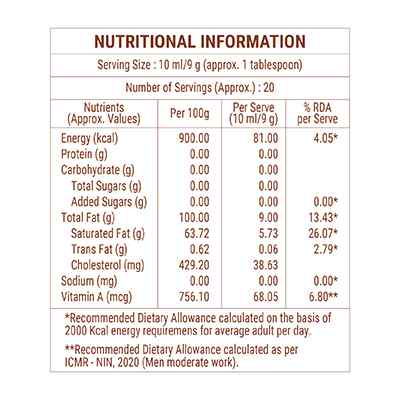 NUTRITIONAL INFORMATION

Serving Size : 10 ml/9 g (approx. 1 tablespoon)

Number of Servings (Approx.) : 20

| Nutrients (Approx. Values) | Per 100g | Per Serve (10 ml/9 g) | % RDA per Serve |
|---|---|---|---|
| Energy (kcal) | 900.00 | 81.00 | 4.05* |
| Protein (g) | 0.00 | 0.00 | |
| Carbohydrate (g) | 0.00 | 0.00 | |
| Total Sugars (g) | 0.00 | 0.00 | |
| Added Sugars (g) | 0.00 | 0.00 | 0.00* |
| Total Fat (g) | 100.00 | 9.00 | 13.43* |
| Saturated Fat (g) | 63.72 | 5.73 | 26.07* |
| Trans Fat (g) | 0.62 | 0.06 | 2.79* |
| Cholesterol (mg) | 429.20 | 38.63 | |
| Sodium (mg) | 0.00 | 0.00 | 0.00* |
| Vitamin A (mcg) | 756.10 | 68.05 | 6.80** |

*Recommended Dietary Allowance calculated on the basis of 2000 Kcal energy requiremens for average adult per day.

**Recommended Dietary Allowance calculated as per ICMR - NIN, 2020 (Men moderate work).